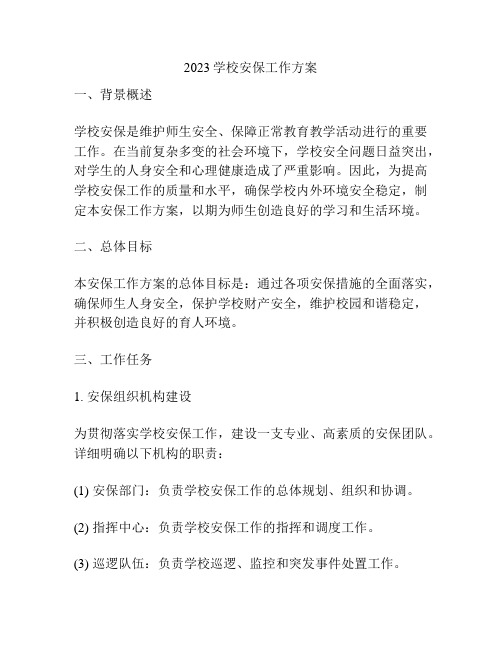 2023 学校安保工作方案

一、背景概述

学校安保是维护师生安全、保障正常教育教学活动进行的重要工作。在当前复杂多变的社会环境下，学校安全问题日益突出，对学生的人身安全和心理健康造成了严重影响。因此，为提高学校安保工作的质量和水平，确保学校内外环境安全稳定，制定本安保工作方案，以期为师生创造良好的学习和生活环境。

二、总体目标

本安保工作方案的总体目标是：通过各项安保措施的全面落实，确保师生人身安全，保护学校财产安全，维护校园和谐稳定，并积极创造良好的育人环境。

三、工作任务

1. 安保组织机构建设

为贯彻落实学校安保工作，建设一支专业、高素质的安保团队。详细明确以下机构的职责：

(1) 安保部门：负责学校安保工作的总体规划、组织和协调。

(2) 指挥中心：负责学校安保工作的指挥和调度工作。

(3) 巡逻队伍：负责学校巡逻、监控和突发事件处置工作。